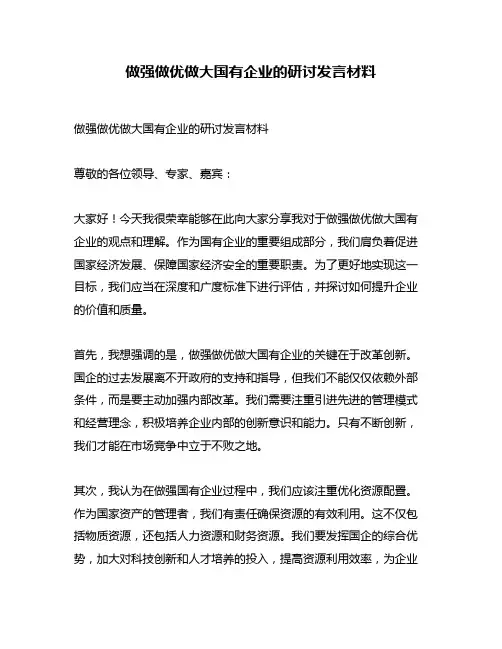 做强做优做大国有企业的研讨发言材料

做强做优做大国有企业的研讨发言材料

尊敬的各位领导、专家、嘉宾：

大家好！今天我很荣幸能够在此向大家分享我对于做强做优做大国有企业的观点和理解。作为国有企业的重要组成部分，我们肩负着促进国家经济发展、保障国家经济安全的重要职责。为了更好地实现这一目标，我们应当在深度和广度标准下进行评估，并探讨如何提升企业的价值和质量。

首先，我想强调的是，做强做优做大国有企业的关键在于改革创新。国企的过去发展离不开政府的支持和指导，但我们不能仅仅依赖外部条件，而是要主动加强内部改革。我们需要注重引进先进的管理模式和经营理念，积极培养企业内部的创新意识和能力。只有不断创新，我们才能在市场竞争中立于不败之地。

其次，我认为在做强国有企业过程中，我们应该注重优化资源配置。作为国家资产的管理者，我们有责任确保资源的有效利用。这不仅包括物质资源，还包括人力资源和财务资源。我们要发挥国企的综合优势，加大对科技创新和人才培养的投入，提高资源利用效率，为企业